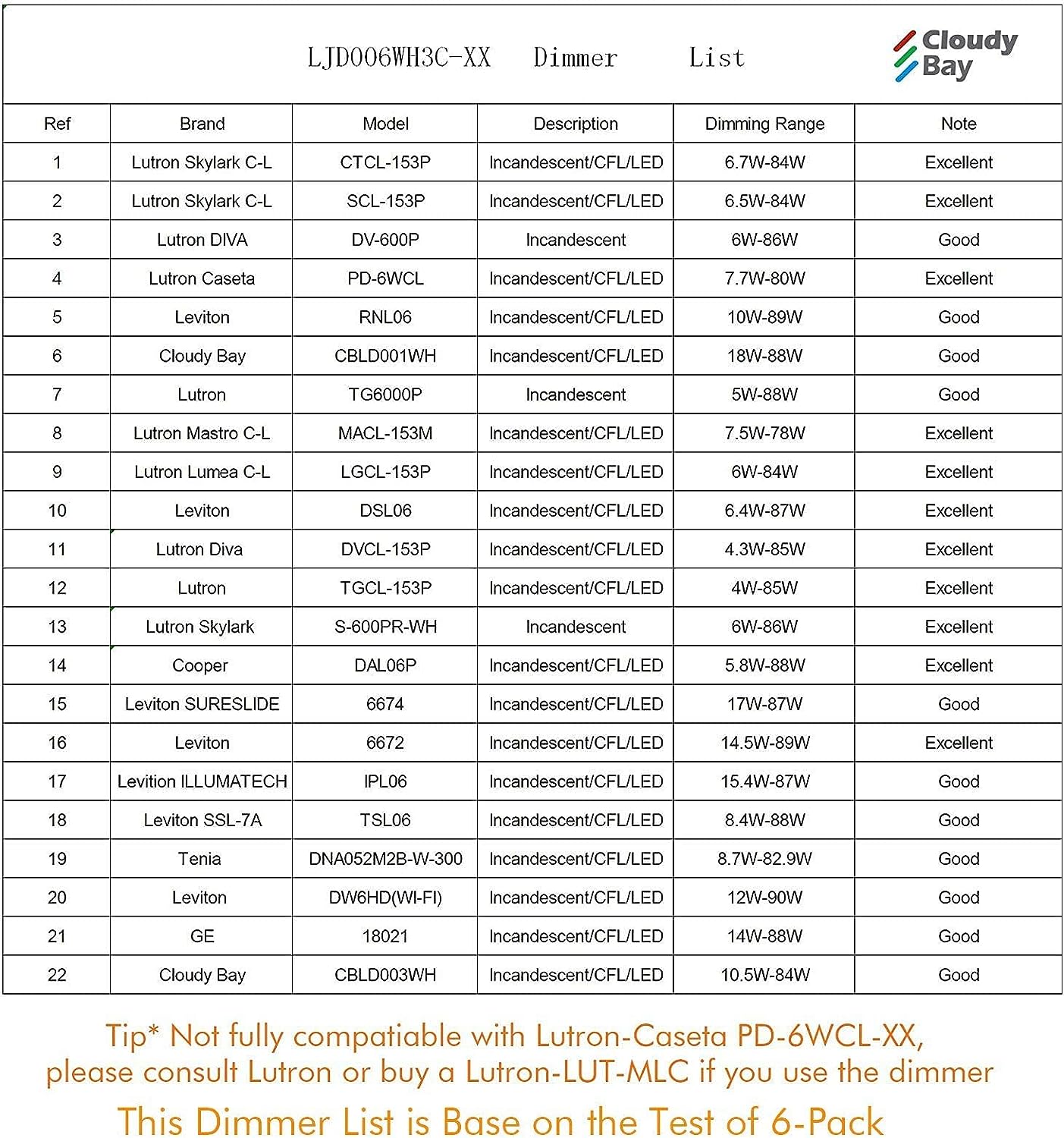 LJD006WH3C-XX Dimmer List

Cloudy Bay

| Ref | Brand | Model | Description | Dimming Range | Note |
|---|---|---|---|---|---|
| 1 | Lutron Skylark C-L | CTCL-153P | Incandescent/CFL/LED | 6.7W-84W | Excellent |
| 2 | Lutron Skylark C-L | SCL-153P | Incandescent/CFL/LED | 6.5W-84W | Excellent |
| 3 | Lutron DIVA | DV-600P | Incandescent | 6W-86W | Good |
| 4 | Lutron Caseta | PD-6WCL | Incandescent/CFL/LED | 7.7W-80W | Excellent |
| 5 | Leviton | RNL06 | Incandescent/CFL/LED | 10W-89W | Good |
| 6 | Cloudy Bay | CBLD001WH | Incandescent/CFL/LED | 18W-88W | Good |
| 7 | Lutron | TG6000P | Incandescent | 5W-88W | Good |
| 8 | Lutron Mastro C-L | MACL-153M | Incandescent/CFL/LED | 7.5W-78W | Excellent |
| 9 | Lutron Lumea C-L | LGCL-153P | Incandescent/CFL/LED | 6W-84W | Excellent |
| 10 | Leviton | DSL06 | Incandescent/CFL/LED | 6.4W-87W | Excellent |
| 11 | Lutron Diva | DVCL-153P | Incandescent/CFL/LED | 4.3W-85W | Excellent |
| 12 | Lutron | TGCL-153P | Incandescent/CFL/LED | 4W-85W | Excellent |
| 13 | Lutron Skylark | S-600PR-WH | Incandescent | 6W-86W | Excellent |
| 14 | Cooper | DAL06P | Incandescent/CFL/LED | 5.8W-88W | Excellent |
| 15 | Leviton SURESLIDE | 6674 | Incandescent/CFL/LED | 17W-87W | Good |
| 16 | Leviton | 6672 | Incandescent/CFL/LED | 14.5W-89W | Excellent |
| 17 | Levition ILLUMATECH | IPL06 | Incandescent/CFL/LED | 15.4W-87W | Good |
| 18 | Leviton SSL-7A | TSL06 | Incandescent/CFL/LED | 8.4W-88W | Good |
| 19 | Tenia | DNA052M2B-W-300 | Incandescent/CFL/LED | 8.7W-82.9W | Good |
| 20 | Leviton | DW6HD(WI-FI) | Incandescent/CFL/LED | 12W-90W | Good |
| 21 | GE | 18021 | Incandescent/CFL/LED | 14W-88W | Good |
| 22 | Cloudy Bay | CBLD003WH | Incandescent/CFL/LED | 10.5W-84W | Good |

Tip* Not fully compatiable with Lutron-Caseta PD-6WCL-XX, please consult Lutron or buy a Lutron-LUT-MLC if you use the dimmer

This Dimmer List is Base on the Test of 6-Pack